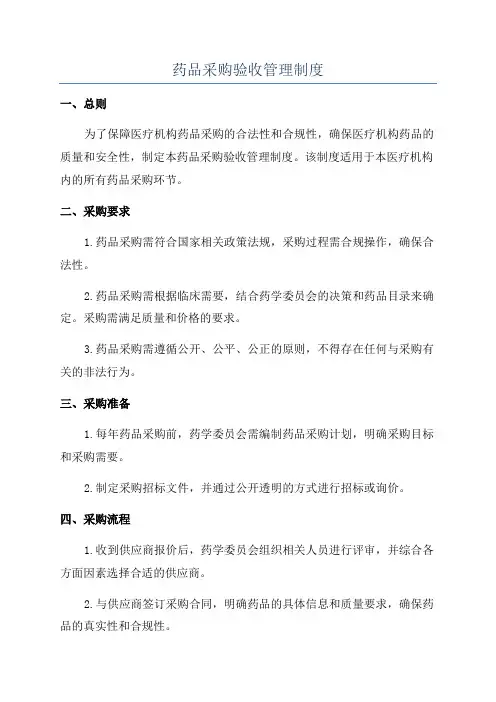 药品采购验收管理制度

一、总则

为了保障医疗机构药品采购的合法性和合规性，确保医疗机构药品的质量和安全性，制定本药品采购验收管理制度。该制度适用于本医疗机构内的所有药品采购环节。

二、采购要求

1.药品采购需符合国家相关政策法规，采购过程需合规操作，确保合法性。

2.药品采购需根据临床需要，结合药学委员会的决策和药品目录来确定。采购需满足质量和价格的要求。

3.药品采购需遵循公开、公平、公正的原则，不得存在任何与采购有关的非法行为。

三、采购准备

1.每年药品采购前，药学委员会需编制药品采购计划，明确采购目标和采购需要。

2.制定采购招标文件，并通过公开透明的方式进行招标或询价。

四、采购流程

1.收到供应商报价后，药学委员会组织相关人员进行评审，并综合各方面因素选择合适的供应商。

2.与供应商签订采购合同，明确药品的具体信息和质量要求，确保药品的真实性和合规性。